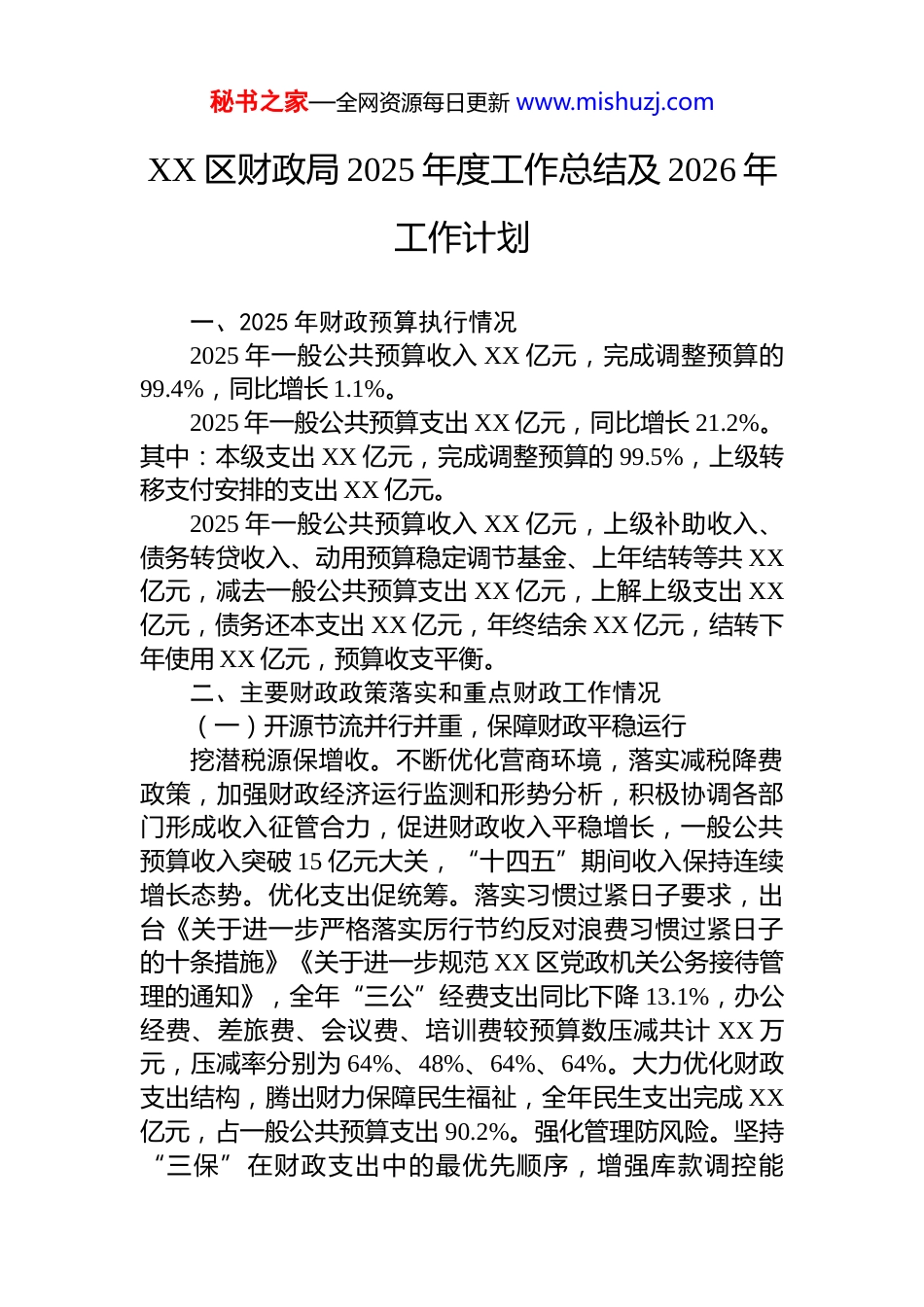 秘书之家—全网资源每日更新 www.mishuzj.com

XX 区财政局 2025 年度工作总结及 2026 年工作计划

一、2025 年财政预算执行情况

2025 年一般公共预算收入 XX 亿元，完成调整预算的 99.4%，同比增长 1.1%。

2025 年一般公共预算支出 XX 亿元，同比增长 21.2%。其中：本级支出 XX 亿元，完成调整预算的 99.5%，上级转移支付安排的支出 XX 亿元。

2025 年一般公共预算收入 XX 亿元，上级补助收入、债务转贷收入、动用预算稳定调节基金、上年结转等共 XX 亿元，减去一般公共预算支出 XX 亿元，上解上级支出 XX 亿元，债务还本支出 XX 亿元，年终结余 XX 亿元，结转下年使用 XX 亿元，预算收支平衡。

二、主要财政政策落实和重点财政工作情况

（一）开源节流并行并重，保障财政平稳运行

挖潜税源保增收。不断优化营商环境，落实减税降费政策，加强财政经济运行监测和形势分析，积极协调各部门形成收入征管合力，促进财政收入平稳增长，一般公共预算收入突破 15 亿元大关，“十四五”期间收入保持连续增长态势。优化支出促统筹。落实习惯过紧日子要求，出台《关于进一步严格落实厉行节约反对浪费习惯过紧日子的十条措施》《关于进一步规范 XX 区党政机关公务接待管理的通知》，全年“三公”经费支出同比下降 13.1%，办公经费、差旅费、会议费、培训费较预算数压减共计 XX 万元，压减率分别为 64%、48%、64%、64%。大力优化财政支出结构，腾出财力保障民生福祉，全年民生支出完成 XX 亿元，占一般公共预算支出 90.2%。强化管理防风险。坚持“三保”在财政支出中的最优先顺序，增强库款调控能